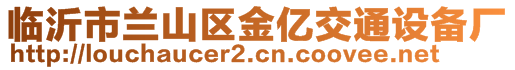 临沂市兰山区金亿交通设备厂
http://louchaucer2.cn.coovee.net